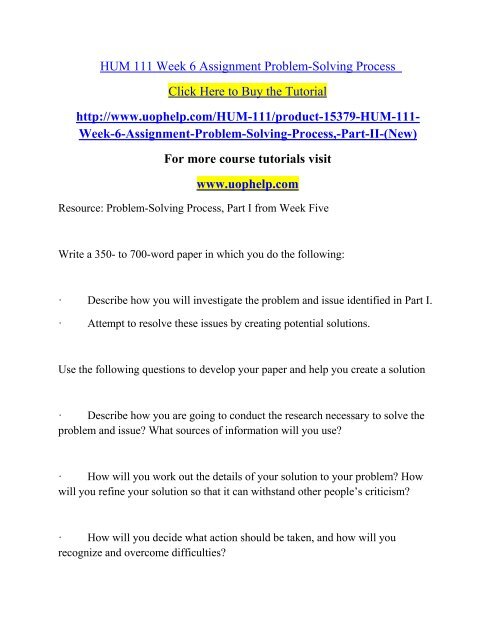 HUM 111 Week 6 Assignment Problem-Solving Process

Click Here to Buy the Tutorial

http://www.uophelp.com/HUM-111/product-15379-HUM-111-Week-6-Assignment-Problem-Solving-Process,-Part-II-(New)

For more course tutorials visit

www.uophelp.com

Resource: Problem-Solving Process, Part I from Week Five

Write a 350- to 700-word paper in which you do the following:

· Describe how you will investigate the problem and issue identified in Part I.

· Attempt to resolve these issues by creating potential solutions.

Use the following questions to develop your paper and help you create a solution

· Describe how you are going to conduct the research necessary to solve the problem and issue? What sources of information will you use?

· How will you work out the details of your solution to your problem? How will you refine your solution so that it can withstand other people's criticism?

· How will you decide what action should be taken, and how will you recognize and overcome difficulties?